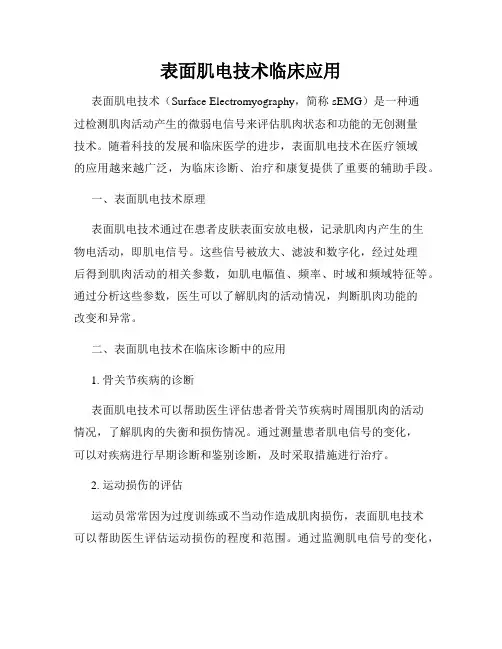 表面肌电技术临床应用

表面肌电技术（Surface Electromyography，简称 sEMG）是一种通过检测肌肉活动产生的微弱电信号来评估肌肉状态和功能的无创测量技术。随着科技的发展和临床医学的进步，表面肌电技术在医疗领域的应用越来越广泛，为临床诊断、治疗和康复提供了重要的辅助手段。

一、表面肌电技术原理

表面肌电技术通过在患者皮肤表面安放电极，记录肌肉内产生的生物电活动，即肌电信号。这些信号被放大、滤波和数字化，经过处理后得到肌肉活动的相关参数，如肌电幅值、频率、时域和频域特征等。通过分析这些参数，医生可以了解肌肉的活动情况，判断肌肉功能的改变和异常。

二、表面肌电技术在临床诊断中的应用

1. 骨关节疾病的诊断

表面肌电技术可以帮助医生评估患者骨关节疾病时周围肌肉的活动情况，了解肌肉的失衡和损伤情况。通过测量患者肌电信号的变化，可以对疾病进行早期诊断和鉴别诊断，及时采取措施进行治疗。

2. 运动损伤的评估

运动员常常因为过度训练或不当动作造成肌肉损伤，表面肌电技术可以帮助医生评估运动损伤的程度和范围。通过监测肌电信号的变化，